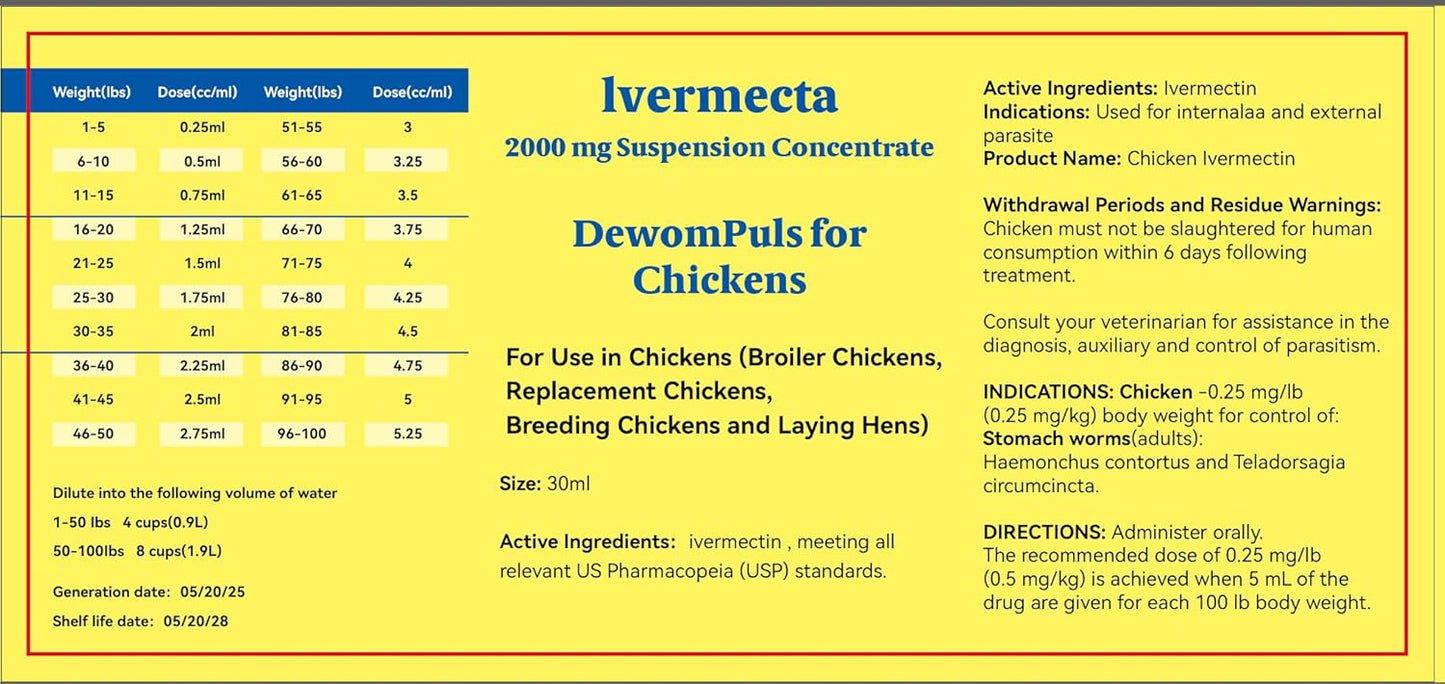 | Weight(lbs) | Dose(cc/ml) | Weight(lbs) | Dose(cc/ml) |
|---|---|---|---|
| 1-5 | 0.25ml | 51-55 | 3 |
| 6-10 | 0.5ml | 56-60 | 3.25 |
| 11-15 | 0.75ml | 61-65 | 3.5 |
| 16-20 | 1.25ml | 66-70 | 3.75 |
| 21-25 | 1.5ml | 71-75 | 4 |
| 25-30 | 1.75ml | 76-80 | 4.25 |
| 30-35 | 2ml | 81-85 | 4.5 |
| 36-40 | 2.25ml | 86-90 | 4.75 |
| 41-45 | 2.5ml | 91-95 | 5 |
| 46-50 | 2.75ml | 96-100 | 5.25 |

Dilute into the following volume of water
1-50 lbs 4 cups(0.9L)
50-100lbs 8 cups(1.9L)

Generation date: 05/20/25
Shelf life date: 05/20/28

Ivermecta
2000 mg Suspension Concentrate

DewomPuls for Chickens

For Use in Chickens (Broiler Chickens, Replacement Chickens, Breeding Chickens and Laying Hens)

Size: 30ml

Active Ingredients: ivermectin , meeting all relevant US Pharmacopeia (USP) standards.

Active Ingredients: Ivermectin
Indications: Used for internalaa and external parasite
Product Name: Chicken Ivermectin

Withdrawal Periods and Residue Warnings: Chicken must not be slaughtered for human consumption within 6 days following treatment.

Consult your veterinarian for assistance in the diagnosis, auxiliary and control of parasitism.

INDICATIONS: Chicken -0.25 mg/lb (0.25 mg/kg) body weight for control of:
Stomach worms(adults):
Haemonchus contortus and Teladorsagia circumcincta.

DIRECTIONS: Administer orally.
The recommended dose of 0.25 mg/lb (0.5 mg/kg) is achieved when 5 mL of the drug are given for each 100 lb body weight.